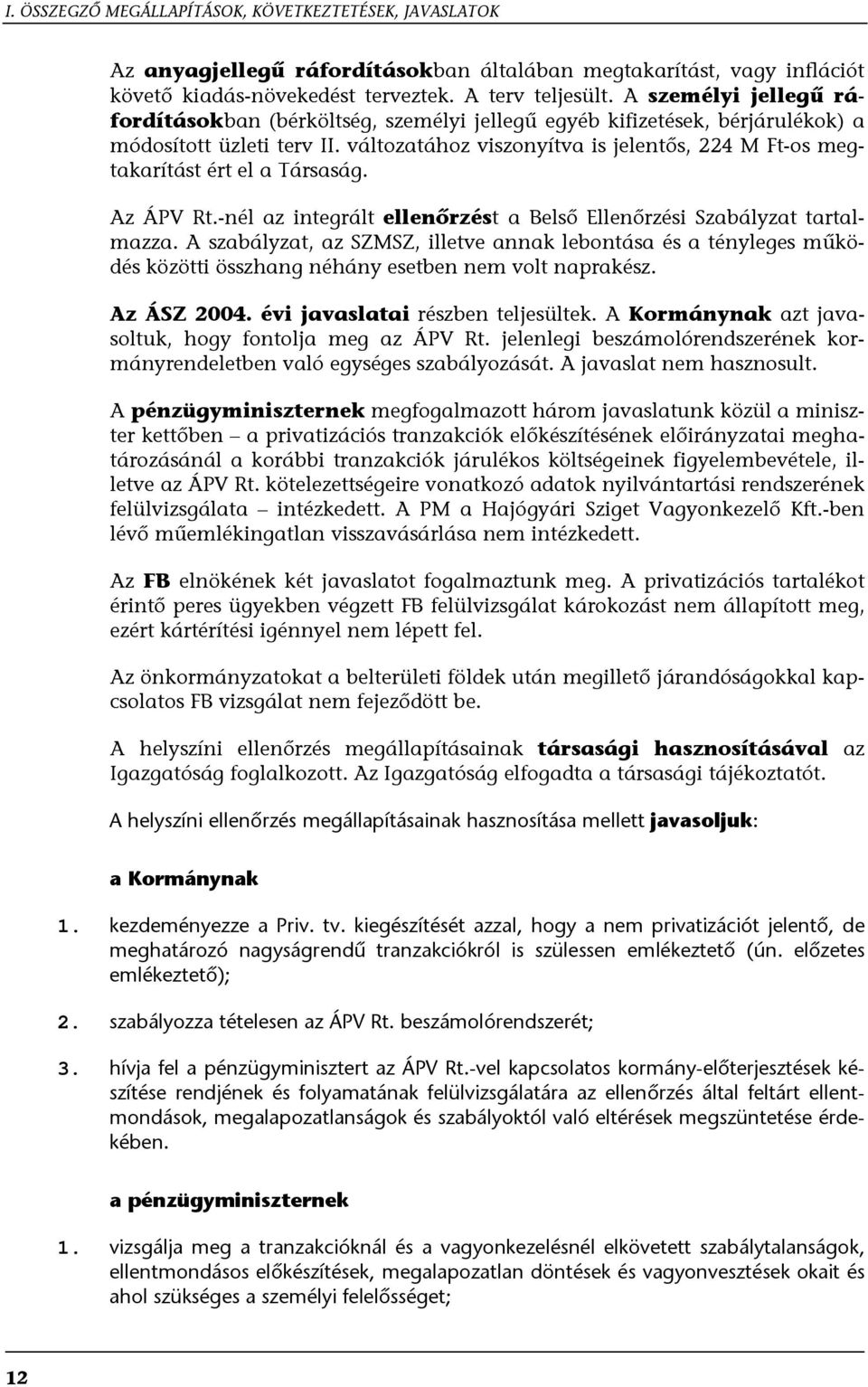 I. ÖSSZEGZŐ MEGÁLLAPÍTÁSOK, KÖVETKEZTETÉSEK, JAVASLATOK

Az anyagjellegű ráfordításokban általában megtakarítást, vagy inflációt követő kiadás-növekedést terveztek. A terv teljesült. A személyi jellegű ráfordításokban (bérköltség, személyi jellegű egyéb kifizetések, bérjárulékok) a módosított üzleti terv II. változatához viszonyítva is jelentős, 224 M Ft-os megtakarítást ért el a Társaság.

Az ÁPV Rt.-nél az integrált ellenőrzést a Belső Ellenőrzési Szabályzat tartalmazza. A szabályzat, az SZMSZ, illetve annak lebontása és a tényleges működés közötti összhang néhány esetben nem volt naprakész.

Az ÁSZ 2004. évi javaslatai részben teljesültek. A Kormánynak azt javasoltuk, hogy fontolja meg az ÁPV Rt. jelenlegi beszámolórendszerének kormányrendeletben való egységes szabályozását. A javaslat nem hasznosult.

A pénzügyminiszternek megfogalmazott három javaslatunk közül a miniszter kettőben – a privatizációs tranzakciók előkészítésének előirányzatai meghatározásánál a korábbi tranzakciók járulékos költségeinek figyelembevétele, illetve az ÁPV Rt. kötelezettségeire vonatkozó adatok nyilvántartási rendszerének felülvizsgálata – intézkedett. A PM a Hajógyári Sziget Vagyonkezelő Kft.-ben lévő műemlékingatlan visszavásárlása nem intézkedett.

Az FB elnökének két javaslatot fogalmaztunk meg. A privatizációs tartalékot érintő peres ügyekben végzett FB felülvizsgálat károkozást nem állapított meg, ezért kártérítési igénnyel nem lépett fel.

Az önkormányzatokat a belterületi földek után megillető járandóságokkal kapcsolatos FB vizsgálat nem fejeződött be.

A helyszíni ellenőrzés megállapításainak társasági hasznosításával az Igazgatóság foglalkozott. Az Igazgatóság elfogadta a társasági tájékoztatót.

A helyszíni ellenőrzés megállapításainak hasznosítása mellett javasoljuk:

a Kormánynak

1. kezdeményezze a Priv. tv. kiegészítését azzal, hogy a nem privatizációt jelentő, de meghatározó nagyságrendű tranzakciókról is szülessen emlékeztető (ún. előzetes emlékeztető);

2. szabályozza tételesen az ÁPV Rt. beszámolórendszerét;

3. hívja fel a pénzügyminisztert az ÁPV Rt.-vel kapcsolatos kormány-előterjesztések készítése rendjének és folyamatának felülvizsgálatára az ellenőrzés által feltárt ellentmondások, megalapozatlanságok és szabályoktól való eltérések megszüntetése érdekében.

a pénzügyminiszternek

1. vizsgálja meg a tranzakcióknál és a vagyonkezelésnél elkövetett szabálytalanságok, ellentmondásos előkészítések, megalapozatlan döntések és vagyonvesztések okait és ahol szükséges a személyi felelősséget;

12